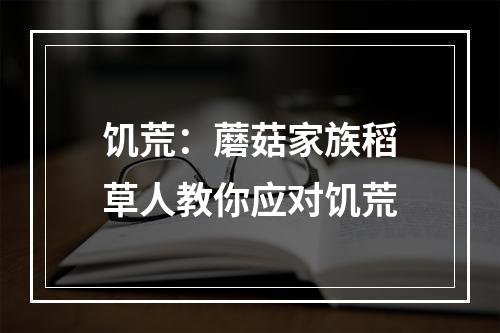 饥荒：蘑菇家族稻草人教你应对饥荒